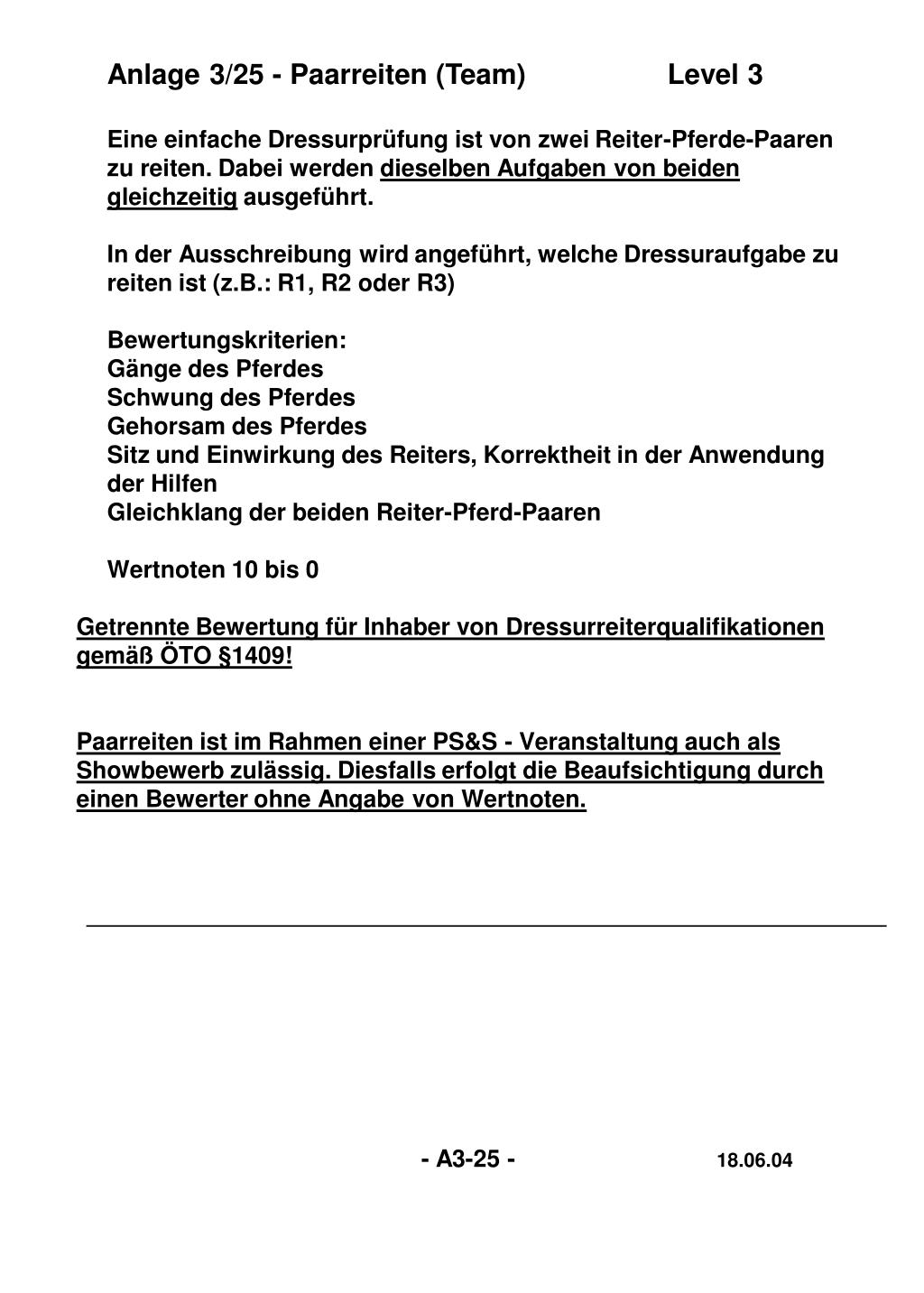 Anlage 3/25 - Paarreiten (Team) Level 3

Eine einfache Dressurprüfung ist von zwei Reiter-Pferde-Paaren zu reiten. Dabei werden dieselben Aufgaben von beiden gleichzeitig ausgeführt.

In der Ausschreibung wird angeführt, welche Dressuraufgabe zu reiten ist (z.B.: R1, R2 oder R3)

Bewertungskriterien:
Gänge des Pferdes
Schwung des Pferdes
Gehorsam des Pferdes
Sitz und Einwirkung des Reiters, Korrektheit in der Anwendung der Hilfen
Gleichklang der beiden Reiter-Pferd-Paaren

Wertnoten 10 bis 0

Getrennte Bewertung für Inhaber von Dressurreiterqualifikationen gemäß ÖTO §1409!

Paarreiten ist im Rahmen einer PS&S - Veranstaltung auch als Showbewerb zulässig. Diesfalls erfolgt die Beaufsichtigung durch einen Bewerter ohne Angabe von Wertnoten.

- A3-25 - 18.06.04